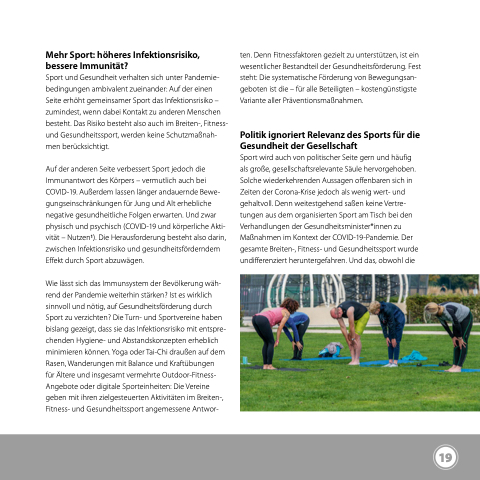 **Mehr Sport: höheres Infektionsrisiko, bessere Immunität?**
Sport und Gesundheit verhalten sich unter Pandemiebedingungen ambivalent zueinander: Auf der einen Seite erhöht gemeinsamer Sport das Infektionsrisiko – zumindest, wenn dabei Kontakt zu anderen Menschen besteht. Das Risiko besteht also auch im Breiten-, Fitness- und Gesundheitssport, werden keine Schutzmaßnahmen berücksichtigt.

Auf der anderen Seite verbessert Sport jedoch die Immunantwort des Körpers – vermutlich auch bei COVID-19. Außerdem lassen länger andauernde Bewegungseinschränkungen für Jung und Alt erhebliche negative gesundheitliche Folgen erwarten. Und zwar physisch und psychisch (COVID-19 und körperliche Aktivität – Nutzen¹). Die Herausforderung besteht also darin, zwischen Infektionsrisiko und gesundheitsförderndem Effekt durch Sport abzuwägen.

Wie lässt sich das Immunsystem der Bevölkerung während der Pandemie weiterhin stärken? Ist es wirklich sinnvoll und nötig, auf Gesundheitsförderung durch Sport zu verzichten? Die Turn- und Sportvereine haben bislang gezeigt, dass sie das Infektionsrisiko mit entsprechenden Hygiene- und Abstandskonzepten erheblich minimieren können. Yoga oder Tai-Chi draußen auf dem Rasen, Wanderungen mit Balance und Kraftübungen für Ältere und insgesamt vermehrte Outdoor-Fitness-Angebote oder digitale Sporteinheiten: Die Vereine geben mit ihren zielgesteuerten Aktivitäten im Breiten-, Fitness- und Gesundheitssport angemessene Antworten. Denn Fitnessfaktoren gezielt zu unterstützen, ist ein wesentlicher Bestandteil der Gesundheitsförderung. Fest steht: Die systematische Förderung von Bewegungsangeboten ist die – für alle Beteiligten – kostengünstigste Variante aller Präventionsmaßnahmen.

**Politik ignoriert Relevanz des Sports für die Gesundheit der Gesellschaft**
Sport wird auch von politischer Seite gern und häufig als große, gesellschaftsrelevante Säule hervorgehoben. Solche wiederkehrenden Aussagen offenbaren sich in Zeiten der Corona-Krise jedoch als wenig wert- und gehaltvoll. Denn weitestgehend saßen keine Vertretungen aus dem organisierten Sport am Tisch bei den Verhandlungen der Gesundheitsminister*innen zu Maßnahmen im Kontext der COVID-19-Pandemie. Der gesamte Breiten-, Fitness- und Gesundheitssport wurde undifferenziert heruntergefahren. Und das, obwohl die

19